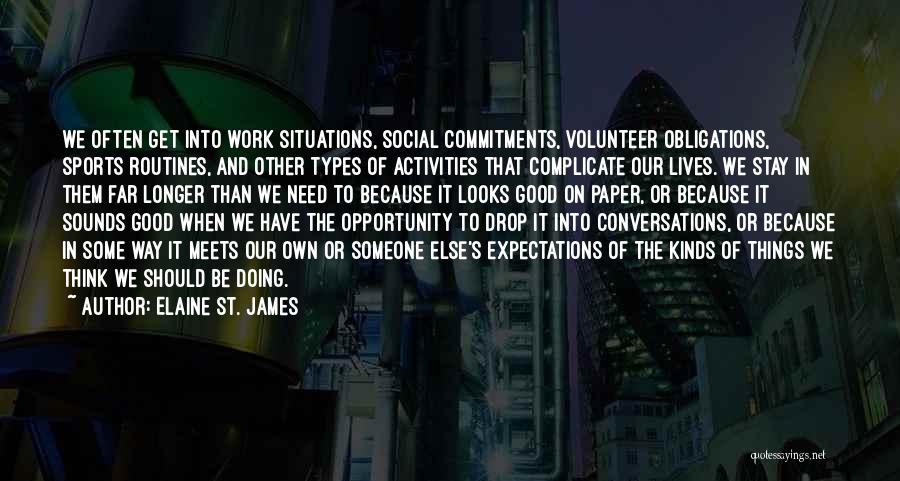 WE OFTEN GET INTO WORK SITUATIONS, SOCIAL COMMITMENTS, VOLUNTEER OBLIGATIONS, SPORTS ROUTINES, AND OTHER TYPES OF ACTIVITIES THAT COMPLICATE OUR LIVES. WE STAY IN THEM FAR LONGER THAN WE NEED TO BECAUSE IT LOOKS GOOD ON PAPER, OR BECAUSE IT SOUNDS GOOD WHEN WE HAVE THE OPPORTUNITY TO DROP IT INTO CONVERSATIONS, OR BECAUSE IN SOME WAY IT MEETS OUR OWN OR SOMEONE ELSE'S EXPECTATIONS OF THE KINDS OF THINGS WE THINK WE SHOULD BE DOING.
~ AUTHOR: ELAINE ST. JAMES

quotessayings.net